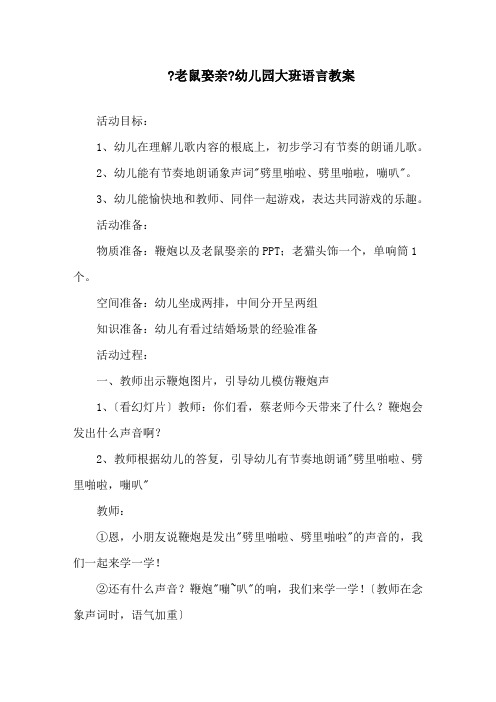 ?老鼠娶亲?幼儿园大班语言教案

活动目标：

1、幼儿在理解儿歌内容的根底上，初步学习有节奏的朗诵儿歌。

2、幼儿能有节奏地朗诵象声词"劈里啪啦、劈里啪啦，嘣叭"。

3、幼儿能愉快地和教师、同伴一起游戏，表达共同游戏的乐趣。

活动准备：

物质准备：鞭炮以及老鼠娶亲的PPT；老猫头饰一个，单响筒1个。

空间准备：幼儿坐成两排，中间分开呈两组

知识准备：幼儿有看过结婚场景的经验准备

活动过程：

一、教师出示鞭炮图片，引导幼儿模仿鞭炮声

1、〔看幻灯片〕教师：你们看，蔡老师今天带来了什么？鞭炮会发出什么声音啊？

2、教师根据幼儿的答复，引导幼儿有节奏地朗诵"劈里啪啦、劈里啪啦，嘣叭"

教师：

①恩，小朋友说鞭炮是发出"劈里啪啦、劈里啪啦"的声音的，我们一起来学一学！

②还有什么声音？鞭炮"嘣~叭"的响，我们来学一学！〔教师在念象声词时，语气加重〕